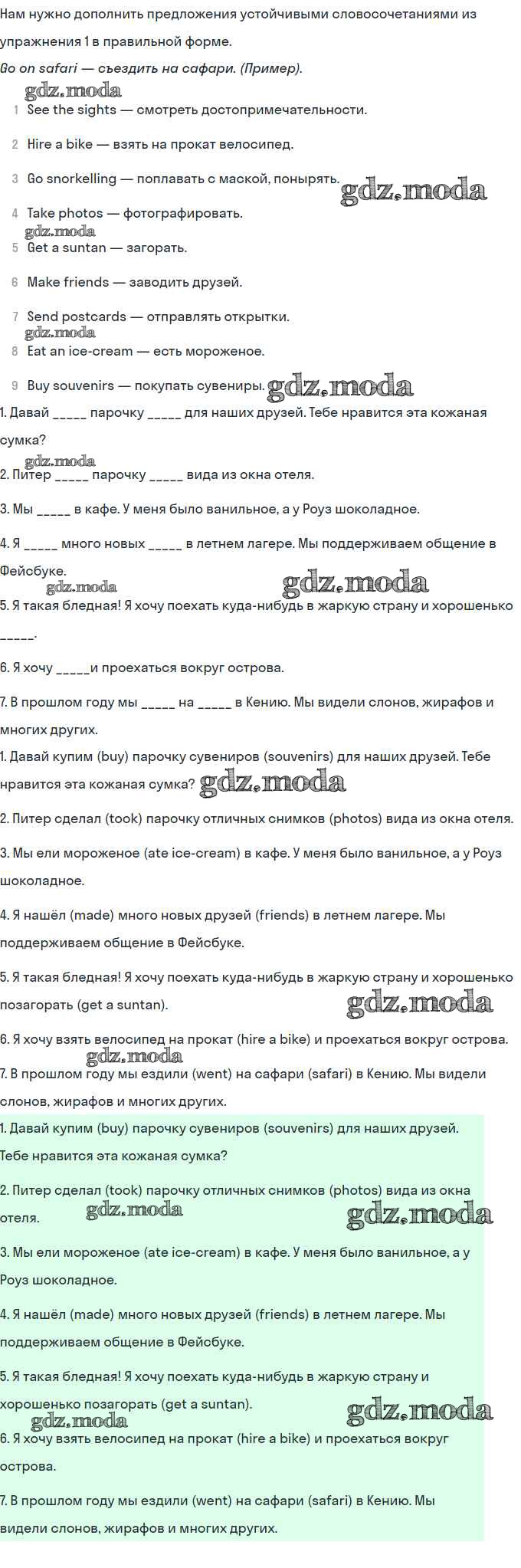 Нам нужно дополнить предложения устойчивыми словосочетаниями из упражнения 1 в правильной форме.

Go on safari — съездить на сафари. (Пример).

gdz.moda

1 See the sights — смотреть достопримечательности.

2 Hire a bike — взять на прокат велосипед.

3 Go snorkelling — поплавать с маской, понырять. gdz.moda

4 Take photos — фотографировать.

gdz.moda

5 Get a suntan — загорать.

6 Make friends — заводить друзей.

7 Send postcards — отправлять открытки.

gdz.moda

8 Eat an ice-cream — есть мороженое.

9 Buy souvenirs — покупать сувениры. gdz.moda

1. Давай _____ парочку _____ для наших друзей. Тебе нравится эта кожаная сумка?

gdz.moda

2. Питер _____ парочку _____ вида из окна отеля.

3. Мы _____ в кафе. У меня было ванильное, а у Роуз шоколадное.

4. Я _____ много новых _____ в летнем лагере. Мы поддерживаем общение в Фейсбуке.

gdz.moda gdz.moda

5. Я такая бледная! Я хочу поехать куда-нибудь в жаркую страну и хорошенько _____.

6. Я хочу _____и проехаться вокруг острова.

7. В прошлом году мы _____ на _____ в Кению. Мы видели слонов, жирафов и многих других.

1. Давай купим (buy) парочку сувениров (souvenirs) для наших друзей. Тебе нравится эта кожаная сумка? gdz.moda

2. Питер сделал (took) парочку отличных снимков (photos) вида из окна отеля.

3. Мы ели мороженое (ate ice-cream) в кафе. У меня было ванильное, а у Роуз шоколадное.

4. Я нашёл (made) много новых друзей (friends) в летнем лагере. Мы поддерживаем общение в Фейсбуке.

5. Я такая бледная! Я хочу поехать куда-нибудь в жаркую страну и хорошенько позагорать (get a suntan). gdz.moda

6. Я хочу взять велосипед на прокат (hire a bike) и проехаться вокруг острова.

gdz.moda

7. В прошлом году мы ездили (went) на сафари (safari) в Кению. Мы видели слонов, жирафов и многих других.

1. Давай купим (buy) парочку сувениров (souvenirs) для наших друзей. Тебе нравится эта кожаная сумка?

2. Питер сделал (took) парочку отличных снимков (photos) вида из окна отеля. gdz.moda gdz.moda

3. Мы ели мороженое (ate ice-cream) в кафе. У меня было ванильное, а у Роуз шоколадное.

4. Я нашёл (made) много новых друзей (friends) в летнем лагере. Мы поддерживаем общение в Фейсбуке.

5. Я такая бледная! Я хочу поехать куда-нибудь в жаркую страну и хорошенько позагорать (get a suntan).

gdz.moda gdz.moda

6. Я хочу взять велосипед на прокат (hire a bike) и проехаться вокруг острова.

7. В прошлом году мы ездили (went) на сафари (safari) в Кению. Мы видели слонов, жирафов и многих других.